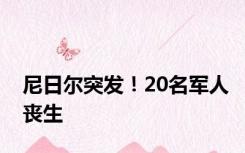 尼日尔突发！20名军人丧生